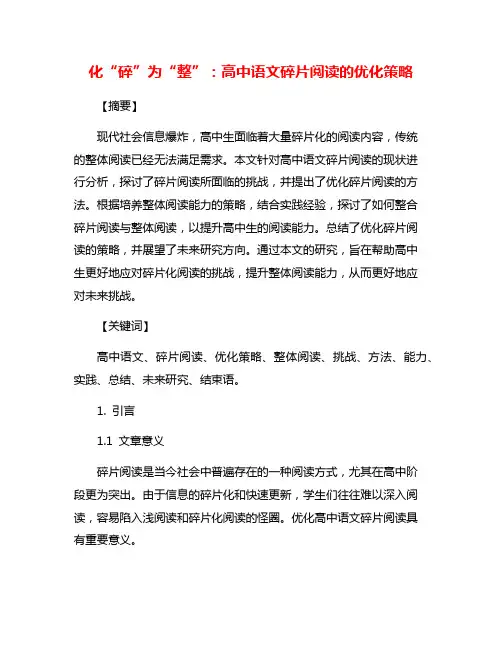 化“碎”为“整”：高中语文碎片阅读的优化策略

【摘要】

现代社会信息爆炸，高中生面临着大量碎片化的阅读内容，传统的整体阅读已经无法满足需求。本文针对高中语文碎片阅读的现状进行分析，探讨了碎片阅读所面临的挑战，并提出了优化碎片阅读的方法。根据培养整体阅读能力的策略，结合实践经验，探讨了如何整合碎片阅读与整体阅读，以提升高中生的阅读能力。总结了优化碎片阅读的策略，并展望了未来研究方向。通过本文的研究，旨在帮助高中生更好地应对碎片化阅读的挑战，提升整体阅读能力，从而更好地应对未来挑战。

【关键词】

高中语文、碎片阅读、优化策略、整体阅读、挑战、方法、能力、实践、总结、未来研究、结束语。

1. 引言

1.1 文章意义

碎片阅读是当今社会中普遍存在的一种阅读方式，尤其在高中阶段更为突出。由于信息的碎片化和快速更新，学生们往往难以深入阅读，容易陷入浅阅读和碎片化阅读的怪圈。优化高中语文碎片阅读具有重要意义。